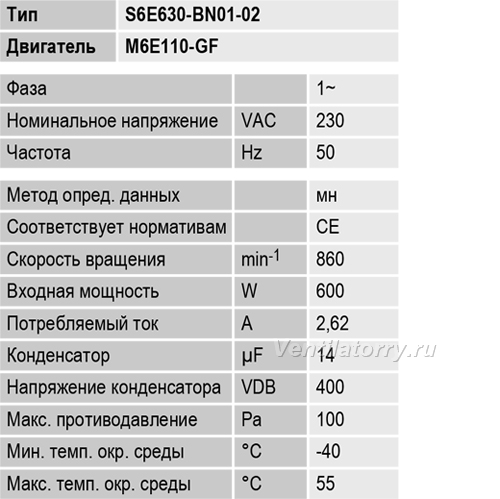 | Тип | S6E630-BN01-02 |
|---|---|
| Двигатель | M6E110-GF |

| Фаза | | 1~ |
|---|---|---|
| Номинальное напряжение | VAC | 230 |
| Частота | Hz | 50 |

| Метод опред. данных | | мн |
|---|---|---|
| Соответствует нормативам | | CE |
| Скорость вращения | $min^{-1}$ | 860 |
| Входная мощность | W | 600 |
| Потребляемый ток | A | 2,62 |
| Конденсатор | µF | 14 |
| Напряжение конденсатора | VDB | 400 |
| Макс. противодавление | Pa | 100 |
| Мин. темп. окр. среды | °C | -40 |
| Макс. темп. окр. среды | °C | 55 |

Ventilatorry.ru